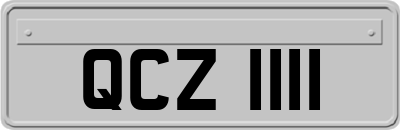 QCZ 1111